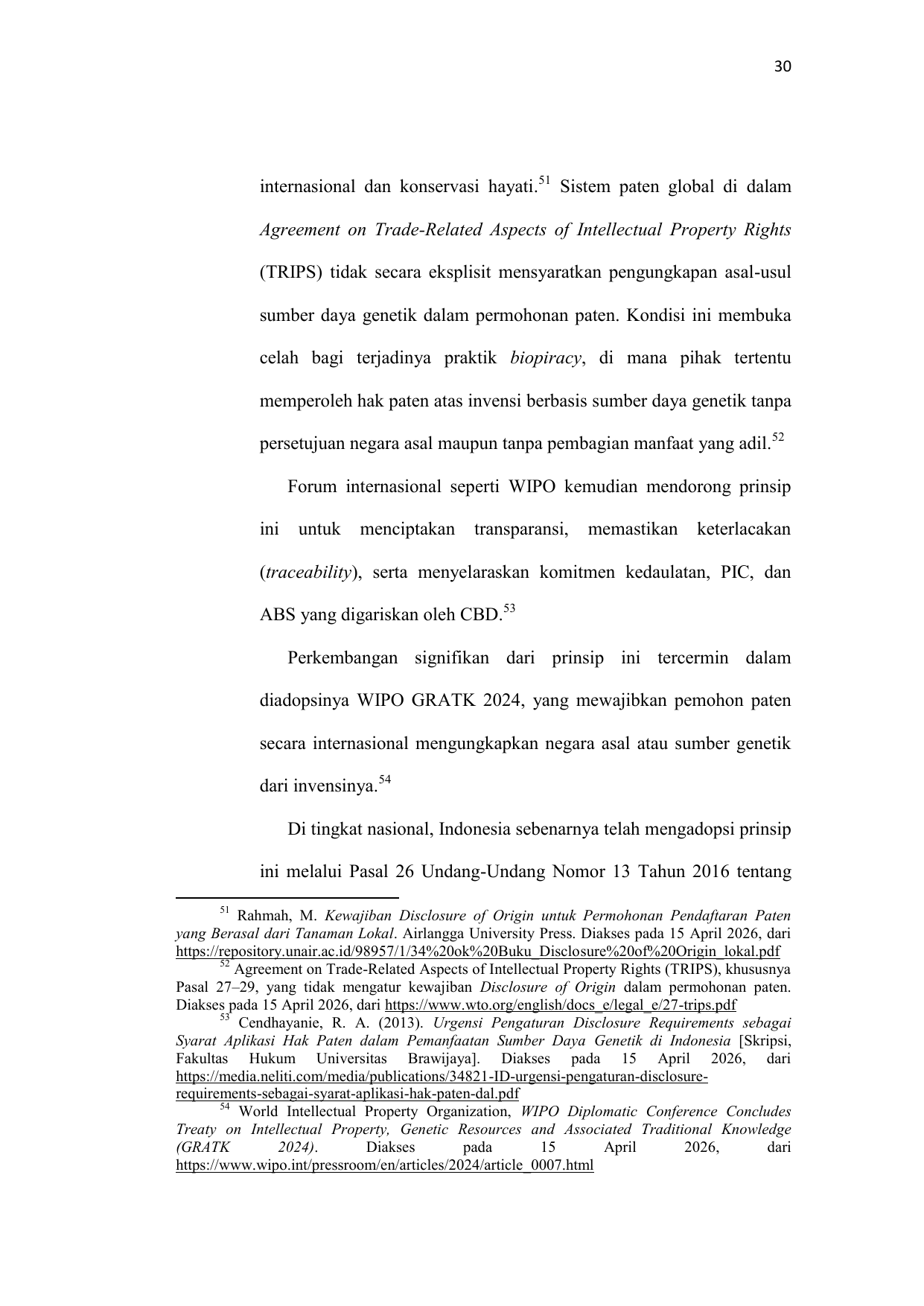 30

internasional dan konservasi hayati.$^{51}$ Sistem paten global di dalam Agreement on Trade-Related Aspects of Intellectual Property Rights (TRIPS) tidak secara eksplisit mensyaratkan pengungkapan asal-usul sumber daya genetik dalam permohonan paten. Kondisi ini membuka celah bagi terjadinya praktik biopiracy, di mana pihak tertentu memperoleh hak paten atas invensi berbasis sumber daya genetik tanpa persetujuan negara asal maupun tanpa pembagian manfaat yang adil.$^{52}$

Forum internasional seperti WIPO kemudian mendorong prinsip ini untuk menciptakan transparansi, memastikan keterlacakan (traceability), serta menyelaraskan komitmen kedaulatan, PIC, dan ABS yang digariskan oleh CBD.$^{53}$

Perkembangan signifikan dari prinsip ini tercermin dalam diadopsinya WIPO GRATK 2024, yang mewajibkan pemohon paten secara internasional mengungkapkan negara asal atau sumber genetik dari invensinya.$^{54}$

Di tingkat nasional, Indonesia sebenarnya telah mengadopsi prinsip ini melalui Pasal 26 Undang-Undang Nomor 13 Tahun 2016 tentang

$^{51}$ Rahmah, M. Kewajiban Disclosure of Origin untuk Permohonan Pendaftaran Paten yang Berasal dari Tanaman Lokal. Airlangga University Press. Diakses pada 15 April 2026, dari https://repository.unair.ac.id/98957/1/34%20ok%20Buku_Disclosure%20of%20Origin_lokal.pdf
$^{52}$ Agreement on Trade-Related Aspects of Intellectual Property Rights (TRIPS), khususnya Pasal 27–29, yang tidak mengatur kewajiban Disclosure of Origin dalam permohonan paten. Diakses pada 15 April 2026, dari https://www.wto.org/english/docs_e/legal_e/27-trips.pdf
$^{53}$ Cendhayanie, R. A. (2013). Urgensi Pengaturan Disclosure Requirements sebagai Syarat Aplikasi Hak Paten dalam Pemanfaatan Sumber Daya Genetik di Indonesia [Skripsi, Fakultas Hukum Universitas Brawijaya]. Diakses pada 15 April 2026, dari https://media.neliti.com/media/publications/34821-ID-urgensi-pengaturan-disclosure-requirements-sebagai-syarat-aplikasi-hak-paten-dal.pdf
$^{54}$ World Intellectual Property Organization, WIPO Diplomatic Conference Concludes Treaty on Intellectual Property, Genetic Resources and Associated Traditional Knowledge (GRATK 2024). Diakses pada 15 April 2026, dari https://www.wipo.int/pressroom/en/articles/2024/article_0007.html